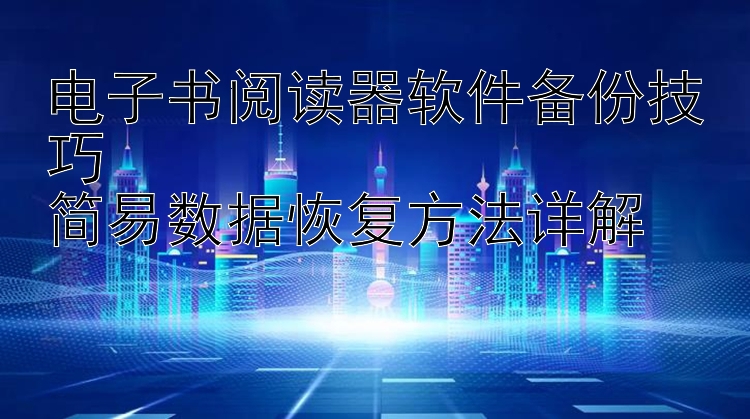 电子书阅读器软件备份技巧
简易数据恢复方法详解